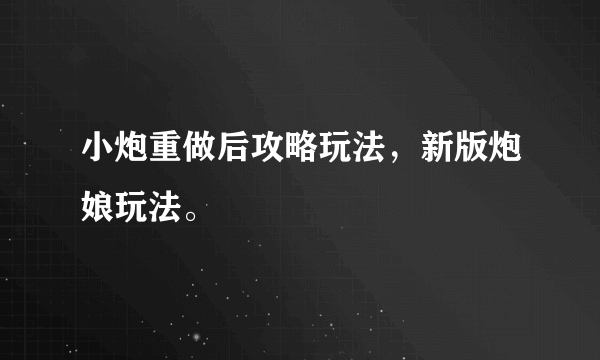 小炮重做后攻略玩法，新版炮娘玩法。